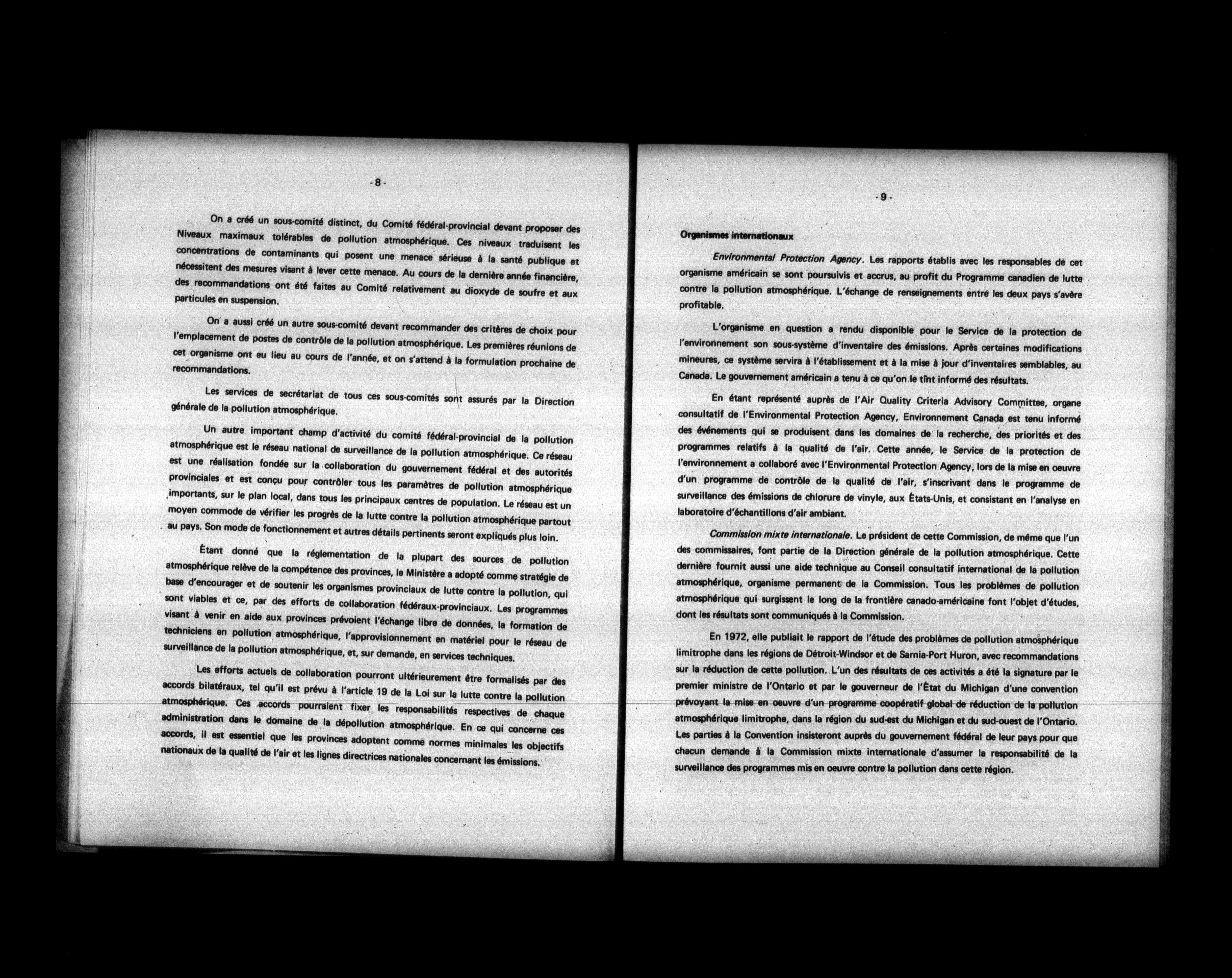 - 8 -

On a créé un sous-comité distinct, du Comité fédéral-provincial devant proposer des Niveaux maximaux tolérables de pollution atmosphérique. Ces niveaux traduisent les concentrations de contaminants qui posent une menace sérieuse à la santé publique et nécessitent des mesures visant à lever cette menace. Au cours de la dernière année financière, des recommandations ont été faites au Comité relativement au dioxyde de soufre et aux particules en suspension.

On a aussi créé un autre sous-comité devant recommander des critères de choix pour l'emplacement de postes de contrôle de la pollution atmosphérique. Les premières réunions de cet organisme ont eu lieu au cours de l'année, et on s'attend à la formulation prochaine de recommandations.

Les services de secrétariat de tous ces sous-comités sont assurés par la Direction générale de la pollution atmosphérique.

Un autre important champ d'activité du comité fédéral-provincial de la pollution atmosphérique est le réseau national de surveillance de la pollution atmosphérique. Ce réseau est une réalisation fondée sur la collaboration du gouvernement fédéral et des autorités provinciales et est conçu pour contrôler tous les paramètres de pollution atmosphérique importants, sur le plan local, dans tous les principaux centres de population. Le réseau est un moyen commode de vérifier les progrès de la lutte contre la pollution atmosphérique partout au pays. Son mode de fonctionnement et autres détails pertinents seront expliqués plus loin.

Étant donné que la réglementation de la plupart des sources de pollution atmosphérique relève de la compétence des provinces, le Ministère a adopté comme stratégie de base d'encourager et de soutenir les organismes provinciaux de lutte contre la pollution, qui sont viables et ce, par des efforts de collaboration fédéraux-provinciaux. Les programmes visant à venir en aide aux provinces prévoient l'échange libre de données, la formation de techniciens en pollution atmosphérique, l'approvisionnement en matériel pour le réseau de surveillance de la pollution atmosphérique, et, sur demande, en services techniques.

Les efforts actuels de collaboration pourront ultérieurement être formalisés par des accords bilatéraux, tel qu'il est prévu à l'article 19 de la Loi sur la lutte contre la pollution atmosphérique. Ces accords pourraient fixer les responsabilités respectives de chaque administration dans le domaine de la dépollution atmosphérique. En ce qui concerne ces accords, il est essentiel que les provinces adoptent comme normes minimales les objectifs nationaux de la qualité de l'air et les lignes directrices nationales concernant les émissions.

- 9 -

Organismes internationaux

Environmental Protection Agency. Les rapports établis avec les responsables de cet organisme américain se sont poursuivis et accrus, au profit du Programme canadien de lutte contre la pollution atmosphérique. L'échange de renseignements entre les deux pays s'avère profitable.

L'organisme en question a rendu disponible pour le Service de la protection de l'environnement son sous-système d'inventaire des émissions. Après certaines modifications mineures, ce système servira à l'établissement et à la mise à jour d'inventaires semblables, au Canada. Le gouvernement américain a tenu à ce qu'on le tînt informé des résultats.

En étant représenté auprès de l'Air Quality Criteria Advisory Committee, organe consultatif de l'Environmental Protection Agency, Environnement Canada est tenu informé des événements qui se produisent dans les domaines de la recherche, des priorités et des programmes relatifs à la qualité de l'air. Cette année, le Service de la protection de l'environnement a collaboré avec l'Environmental Protection Agency, lors de la mise en oeuvre d'un programme de contrôle de la qualité de l'air, s'inscrivant dans le programme de surveillance des émissions de chlorure de vinyle, aux États-Unis, et consistant en l'analyse en laboratoire d'échantillons d'air ambiant.

Commission mixte internationale. Le président de cette Commission, de même que l'un des commissaires, font partie de la Direction générale de la pollution atmosphérique. Cette dernière fournit aussi une aide technique au Conseil consultatif international de la pollution atmosphérique, organisme permanent de la Commission. Tous les problèmes de pollution atmosphérique qui surgissent le long de la frontière canado-américaine font l'objet d'études, dont les résultats sont communiqués à la Commission.

En 1972, elle publiait le rapport de l'étude des problèmes de pollution atmosphérique limitrophe dans les régions de Détroit-Windsor et de Sarnia-Port Huron, avec recommandations sur la réduction de cette pollution. L'un des résultats de ces activités a été la signature par le premier ministre de l'Ontario et par le gouverneur de l'État du Michigan d'une convention prévoyant la mise en oeuvre d'un programme coopératif global de réduction de la pollution atmosphérique limitrophe, dans la région du sud-est du Michigan et du sud-ouest de l'Ontario. Les parties à la Convention insisteront auprès du gouvernement fédéral de leur pays pour que chacun demande à la Commission mixte internationale d'assumer la responsabilité de la surveillance des programmes mis en oeuvre contre la pollution dans cette région.